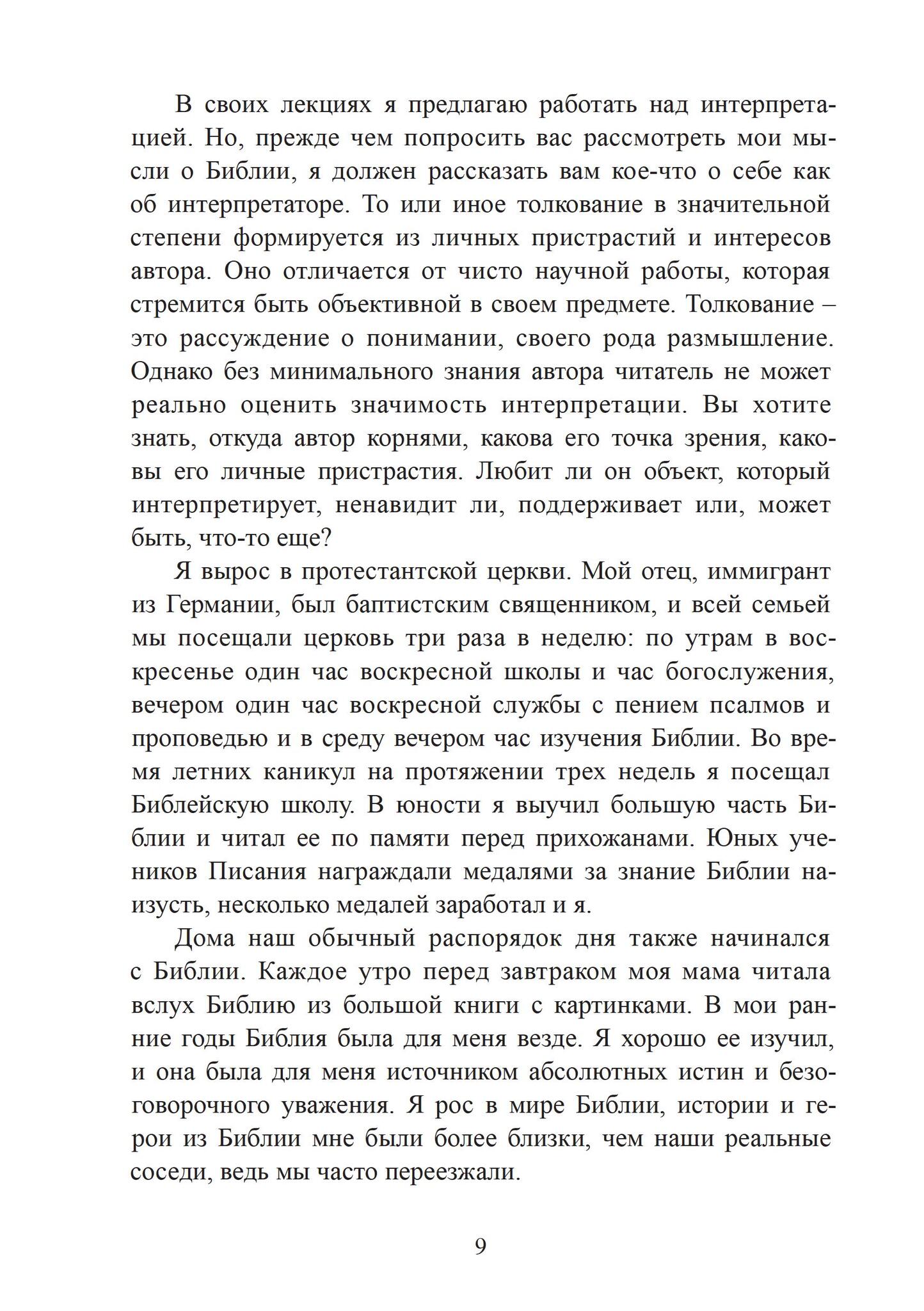 В своих лекциях я предлагаю работать над интерпретацией. Но, прежде чем попросить вас рассмотреть мои мысли о Библии, я должен рассказать вам кое-что о себе как об интерпретаторе. То или иное толкование в значительной степени формируется из личных пристрастий и интересов автора. Оно отличается от чисто научной работы, которая стремится быть объективной в своем предмете. Толкование – это рассуждение о понимании, своего рода размышление. Однако без минимального знания автора читатель не может реально оценить значимость интерпретации. Вы хотите знать, откуда автор корнями, какова его точка зрения, каковы его личные пристрастия. Любит ли он объект, который интерпретирует, ненавидит ли, поддерживает или, может быть, что-то еще?

Я вырос в протестантской церкви. Мой отец, иммигрант из Германии, был баптистским священником, и всей семьей мы посещали церковь три раза в неделю: по утрам в воскресенье один час воскресной школы и час богослужения, вечером один час воскресной службы с пением псалмов и проповедью и в среду вечером час изучения Библии. Во время летних каникул на протяжении трех недель я посещал Библейскую школу. В юности я выучил большую часть Библии и читал ее по памяти перед прихожанами. Юных учеников Писания награждали медалями за знание Библии наизусть, несколько медалей заработал и я.

Дома наш обычный распорядок дня также начинался с Библии. Каждое утро перед завтраком моя мама читала вслух Библию из большой книги с картинками. В мои ранние годы Библия была для меня везде. Я хорошо ее изучил, и она была для меня источником абсолютных истин и безоговорочного уважения. Я рос в мире Библии, истории и герои из Библии мне были более близки, чем наши реальные соседи, ведь мы часто переезжали.

9